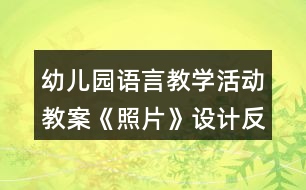 幼儿园语言教学活动教案《照片》设计反